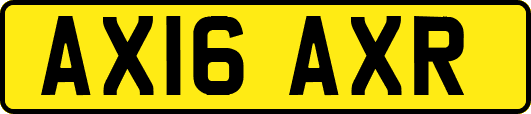 AX16 AXR